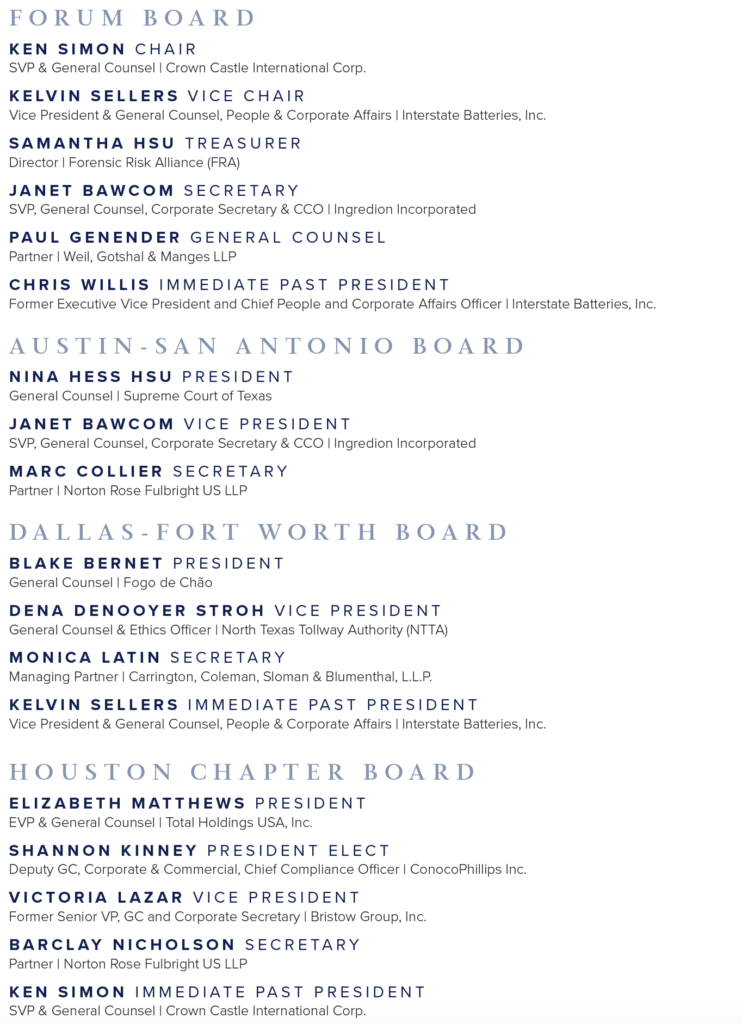 FORUM BOARD

KEN SIMON CHAIR
SVP & General Counsel | Crown Castle International Corp.

KELVIN SELLERS VICE CHAIR
Vice President & General Counsel, People & Corporate Affairs | Interstate Batteries, Inc.

SAMANTHA HSU TREASURER
Director | Forensic Risk Alliance (FRA)

JANET BAWCOM SECRETARY
SVP, General Counsel, Corporate Secretary & CCO | Ingredion Incorporated

PAUL GENENDER GENERAL COUNSEL
Partner | Weil, Gotshal & Manges LLP

CHRIS WILLIS IMMEDIATE PAST PRESIDENT
Former Executive Vice President and Chief People and Corporate Affairs Officer | Interstate Batteries, Inc.

AUSTIN-SAN ANTONIO BOARD

NINA HESS HSU PRESIDENT
General Counsel | Supreme Court of Texas

JANET BAWCOM VICE PRESIDENT
SVP, General Counsel, Corporate Secretary & CCO | Ingredion Incorporated

MARC COLLIER SECRETARY
Partner | Norton Rose Fulbright US LLP

DALLAS-FORT WORTH BOARD

BLAKE BERNET PRESIDENT
General Counsel | Fogo de Chão

DENA DENOOYER STROH VICE PRESIDENT
General Counsel & Ethics Officer | North Texas Tollway Authority (NTTA)

MONICA LATIN SECRETARY
Managing Partner | Carrington, Coleman, Sloman & Blumenthal, L.L.P.

KELVIN SELLERS IMMEDIATE PAST PRESIDENT
Vice President & General Counsel, People & Corporate Affairs | Interstate Batteries, Inc.

HOUSTON CHAPTER BOARD

ELIZABETH MATTHEWS PRESIDENT
EVP & General Counsel | Total Holdings USA, Inc.

SHANNON KINNEY PRESIDENT ELECT
Deputy GC, Corporate & Commercial, Chief Compliance Officer | ConocoPhillips Inc.

VICTORIA LAZAR VICE PRESIDENT
Former Senior VP, GC and Corporate Secretary | Bristow Group, Inc.

BARCLAY NICHOLSON SECRETARY
Partner | Norton Rose Fulbright US LLP

KEN SIMON IMMEDIATE PAST PRESIDENT
SVP & General Counsel | Crown Castle International Corp.